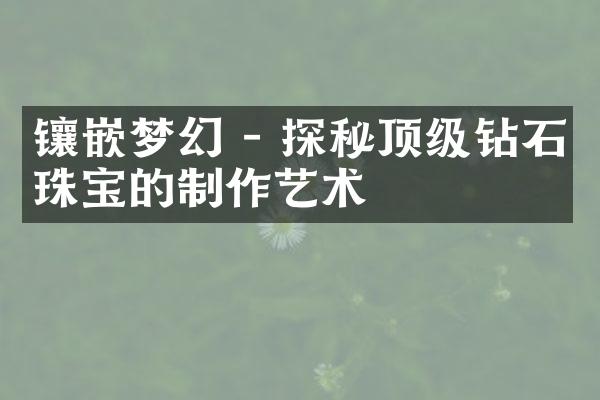 镶嵌梦幻 - 探秘顶级钻石珠宝的制作艺术